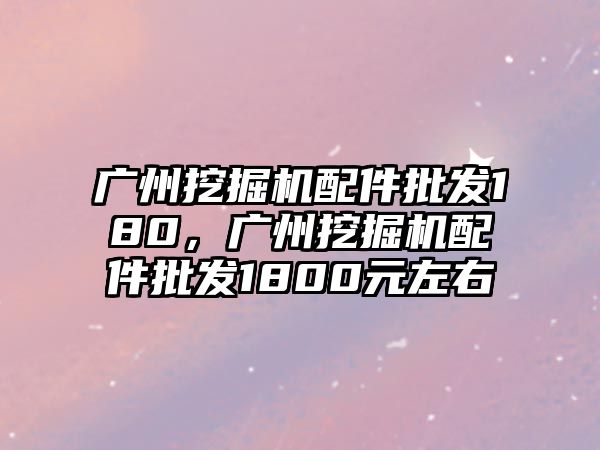 广州挖掘机配件批发180，广州挖掘机配件批发1800元左右